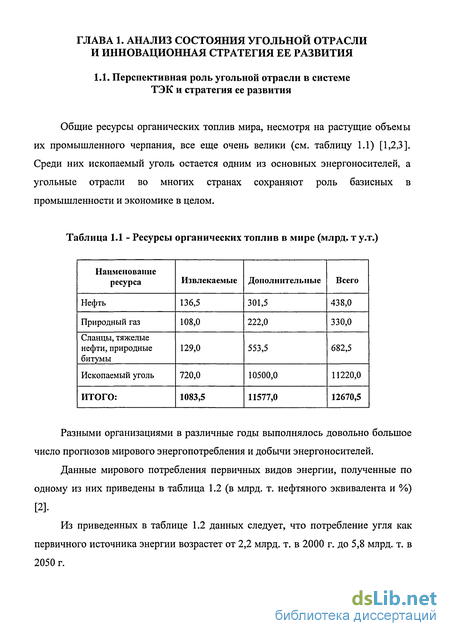 ГЛАВА 1. АНАЛИЗ СОСТОЯНИЯ УГОЛЬНОЙ ОТРАСЛИ И ИННОВАЦИОННАЯ СТРАТЕГИЯ ЕЕ РАЗВИТИЯ

1.1. Перспективная роль угольной отрасли в системе ТЭК и стратегия ее развития

Общие ресурсы органических топлив мира, несмотря на растущие объемы их промышленного черпания, все еще очень велики (см. таблицу 1.1) [1,2,3]. Среди них ископаемый уголь остается одним из основных энергоносителей, а угольные отрасли во многих странах сохраняют роль базисных в промышленности и экономике в целом.

Таблица 1.1 - Ресурсы органических топлив в мире (млрд. т у.т.)

| Наименование ресурса | Извлекаемые | Дополнительные | Всего |
|---|---|---|---|
| Нефть | 136,5 | 301,5 | 438,0 |
| Природный газ | 108,0 | 222,0 | 330,0 |
| Сланцы, тяжелые нефти, природные битумы | 129,0 | 553,5 | 682,5 |
| Ископаемый уголь | 720,0 | 10500,0 | 11220,0 |
| ИТОГО: | 1083,5 | 11577,0 | 12670,5 |

Разными организациями в различные годы выполнялось довольно большое число прогнозов мирового энергопотребления и добычи энергоносителей.

Данные мирового потребления первичных видов энергии, полученные по одному из них приведены в таблица 1.2 (в млрд. т. нефтяного эквивалента и %) [2].

Из приведенных в таблице 1.2 данных следует, что потребление угля как первичного источника энергии возрастет от 2,2 млрд. т. в 2000 г. до 5,8 млрд. т. в 2050 г.

dsLib.net
библиотека диссертаций